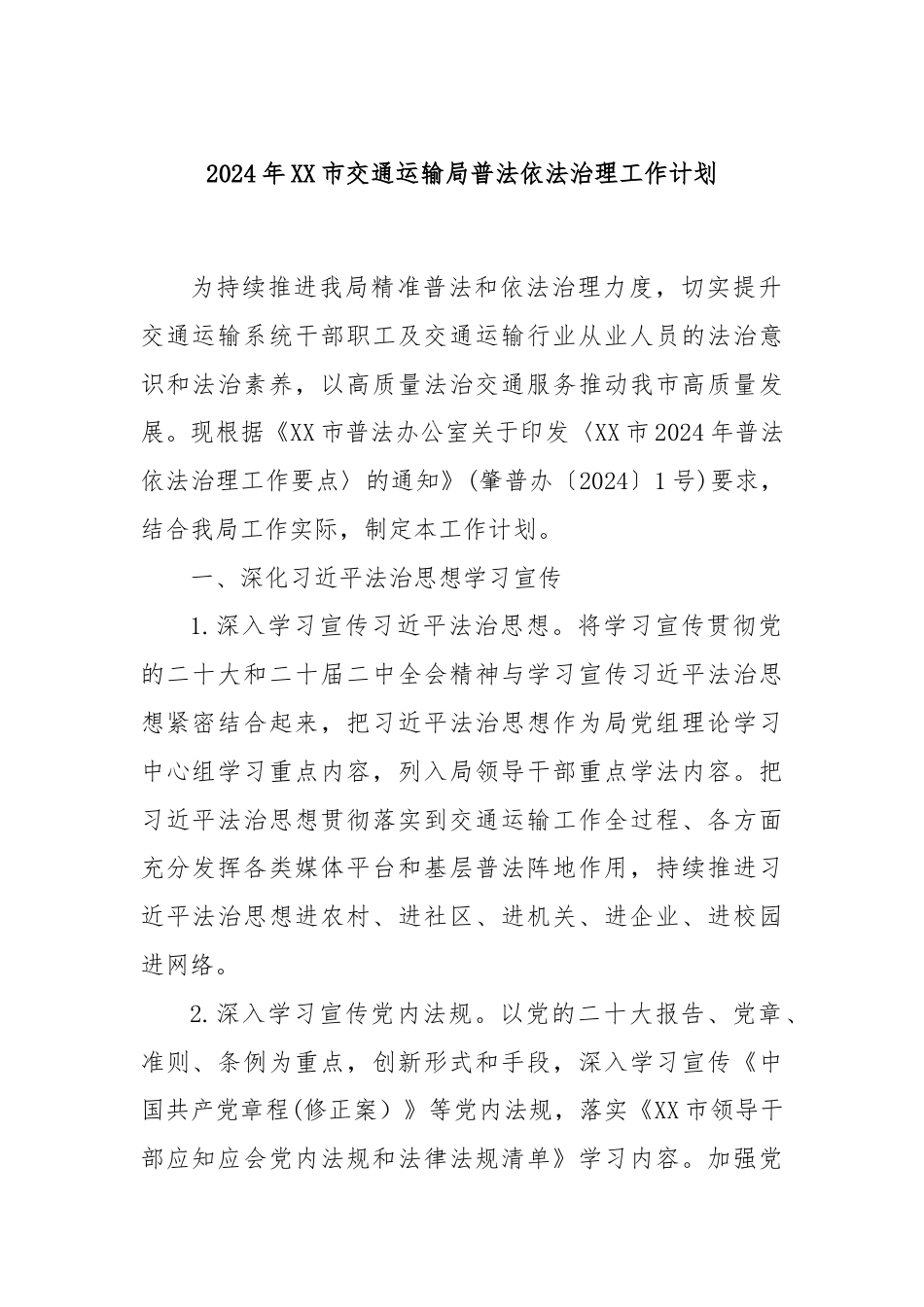 2024年XX市交通运输局普法依法治理工作计划

为持续推进我局精准普法和依法治理力度，切实提升交通运输系统干部职工及交通运输行业从业人员的法治意识和法治素养，以高质量法治交通服务推动我市高质量发展。现根据《XX市普法办公室关于印发〈XX市2024年普法依法治理工作要点〉的通知》(肇普办〔2024〕1号)要求，结合我局工作实际，制定本工作计划。

一、深化习近平法治思想学习宣传

1.深入学习宣传习近平法治思想。将学习宣传贯彻党的二十大和二十届二中全会精神与学习宣传习近平法治思想紧密结合起来，把习近平法治思想作为局党组理论学习中心组学习重点内容，列入局领导干部重点学法内容。把习近平法治思想贯彻落实到交通运输工作全过程、各方面充分发挥各类媒体平台和基层普法阵地作用，持续推进习近平法治思想进农村、进社区、进机关、进企业、进校园进网络。

2.深入学习宣传党内法规。以党的二十大报告、党章、准则、条例为重点，创新形式和手段，深入学习宣传《中国共产党章程(修正案）》等党内法规，落实《XX市领导干部应知应会党内法规和法律法规清单》学习内容。加强党